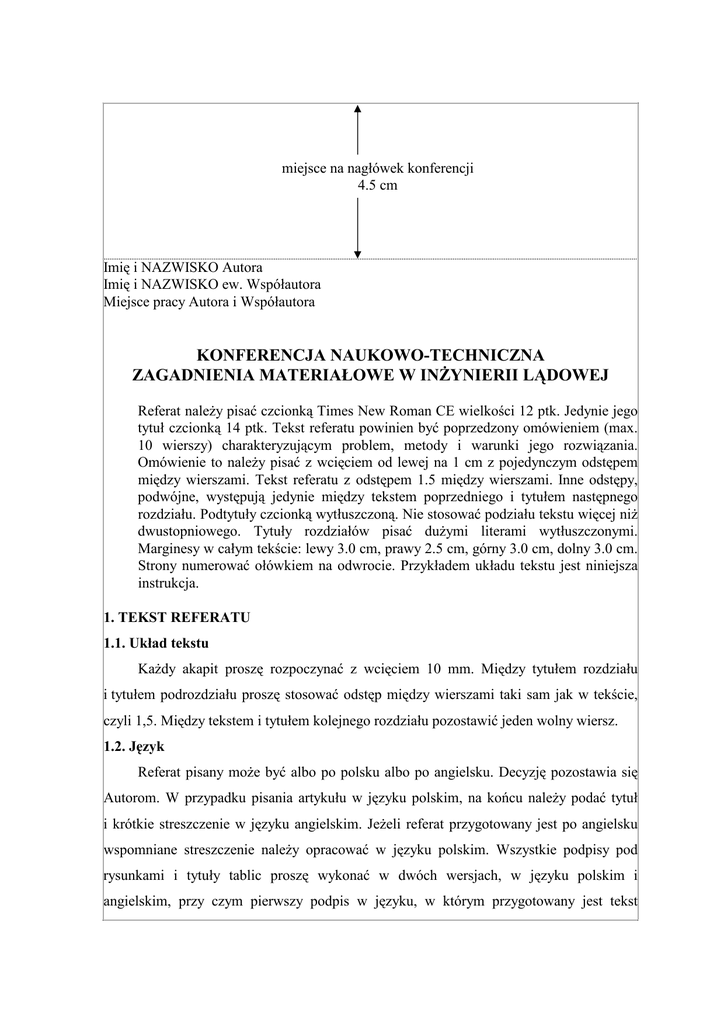 miejsce na nagłówek konferencji
4.5 cm

Imię i NAZWISKO Autora
Imię i NAZWISKO ew. Współautora
Miejsce pracy Autora i Współautora

KONFERENCJA NAUKOWO-TECHNICZNA
ZAGADNIENIA MATERIAŁOWE W INŻYNIERII LĄDOWEJ

Referat należy pisać czcionką Times New Roman CE wielkości 12 ptk. Jedynie jego tytuł czcionką 14 ptk. Tekst referatu powinien być poprzedzony omówieniem (max. 10 wierszy) charakteryzującym problem, metody i warunki jego rozwiązania. Omówienie to należy pisać z wcięciem od lewej na 1 cm z pojedynczym odstępem między wierszami. Tekst referatu z odstępem 1.5 między wierszami. Inne odstępy, podwójne, występują jedynie między tekstem poprzedniego i tytułem następnego rozdziału. Podtytuły czcionką wytłuszczoną. Nie stosować podziału tekstu więcej niż dwustopniowego. Tytuły rozdziałów pisać dużymi literami wytłuszczonymi. Marginesy w całym tekście: lewy 3.0 cm, prawy 2.5 cm, górny 3.0 cm, dolny 3.0 cm. Strony numerować ołówkiem na odwrocie. Przykładem układu tekstu jest niniejsza instrukcja.

1. TEKST REFERATU

1.1. Układ tekstu

Każdy akapit proszę rozpoczynać z wcięciem 10 mm. Między tytułem rozdziału i tytułem podrozdziału proszę stosować odstęp między wierszami taki sam jak w tekście, czyli 1,5. Między tekstem i tytułem kolejnego rozdziału pozostawić jeden wolny wiersz.

1.2. Język

Referat pisany może być albo po polsku albo po angielsku. Decyzję pozostawia się Autorom. W przypadku pisania artykułu w języku polskim, na końcu należy podać tytuł i krótkie streszczenie w języku angielskim. Jeżeli referat przygotowany jest po angielsku wspomniane streszczenie należy opracować w języku polskim. Wszystkie podpisy pod rysunkami i tytuły tablic proszę wykonać w dwóch wersjach, w języku polskim i angielskim, przy czym pierwszy podpis w języku, w którym przygotowany jest tekst